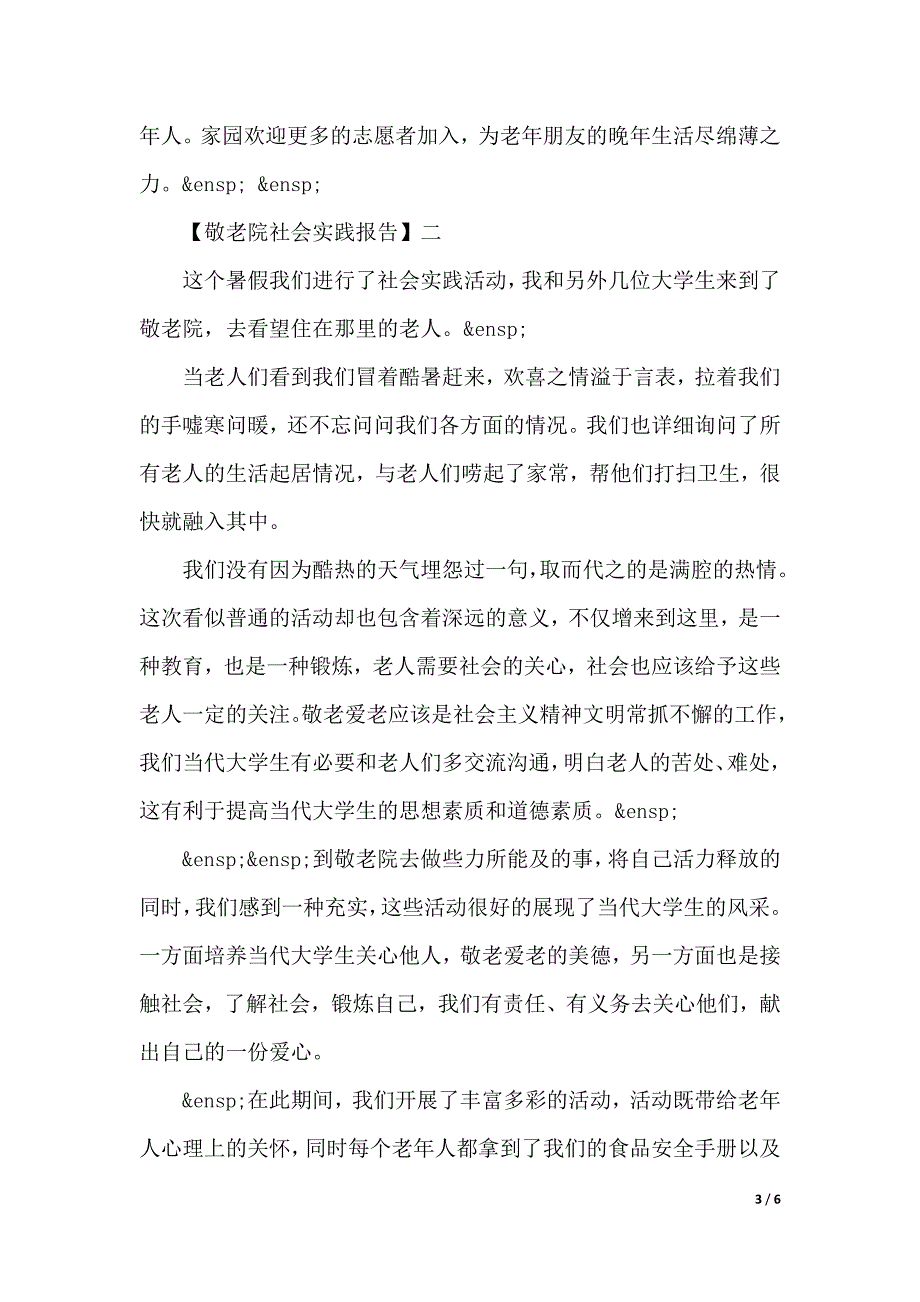 年人。家园欢迎更多的志愿者加入，为老年朋友的晚年生活尽绵薄之力。&ensp; &ensp;

【敬老院社会实践报告】二

这个暑假我们进行了社会实践活动，我和另外几位大学生来到了敬老院，去看望住在那里的老人。&ensp;

当老人们看到我们冒着酷暑赶来，欢喜之情溢于言表，拉着我们的手嘘寒问暖，还不忘问问我们各方面的情况。我们也详细询问了所有老人的生活起居情况，与老人们唠起了家常，帮他们打扫卫生，很快就融入其中。

我们没有因为酷热的天气埋怨过一句，取而代之的是满腔的热情。这次看似普通的活动却也包含着深远的意义，不仅增来到这里，是一种教育，也是一种锻炼，老人需要社会的关心，社会也应该给予这些老人一定的关注。敬老爱老应该是社会主义精神文明常抓不懈的工作，我们当代大学生有必要和老人们多交流沟通，明白老人的苦处、难处，这有利于提高当代大学生的思想素质和道德素质。&ensp;

&ensp;&ensp;到敬老院去做些力所能及的事，将自己活力释放的同时，我们感到一种充实，这些活动很好的展现了当代大学生的风采。一方面培养当代大学生关心他人，敬老爱老的美德，另一方面也是接触社会，了解社会，锻炼自己，我们有责任、有义务去关心他们，献出自己的一份爱心。

&ensp;在此期间，我们开展了丰富多彩的活动，活动既带给老年人心理上的关怀，同时每个老年人都拿到了我们的食品安全手册以及

3 / 6